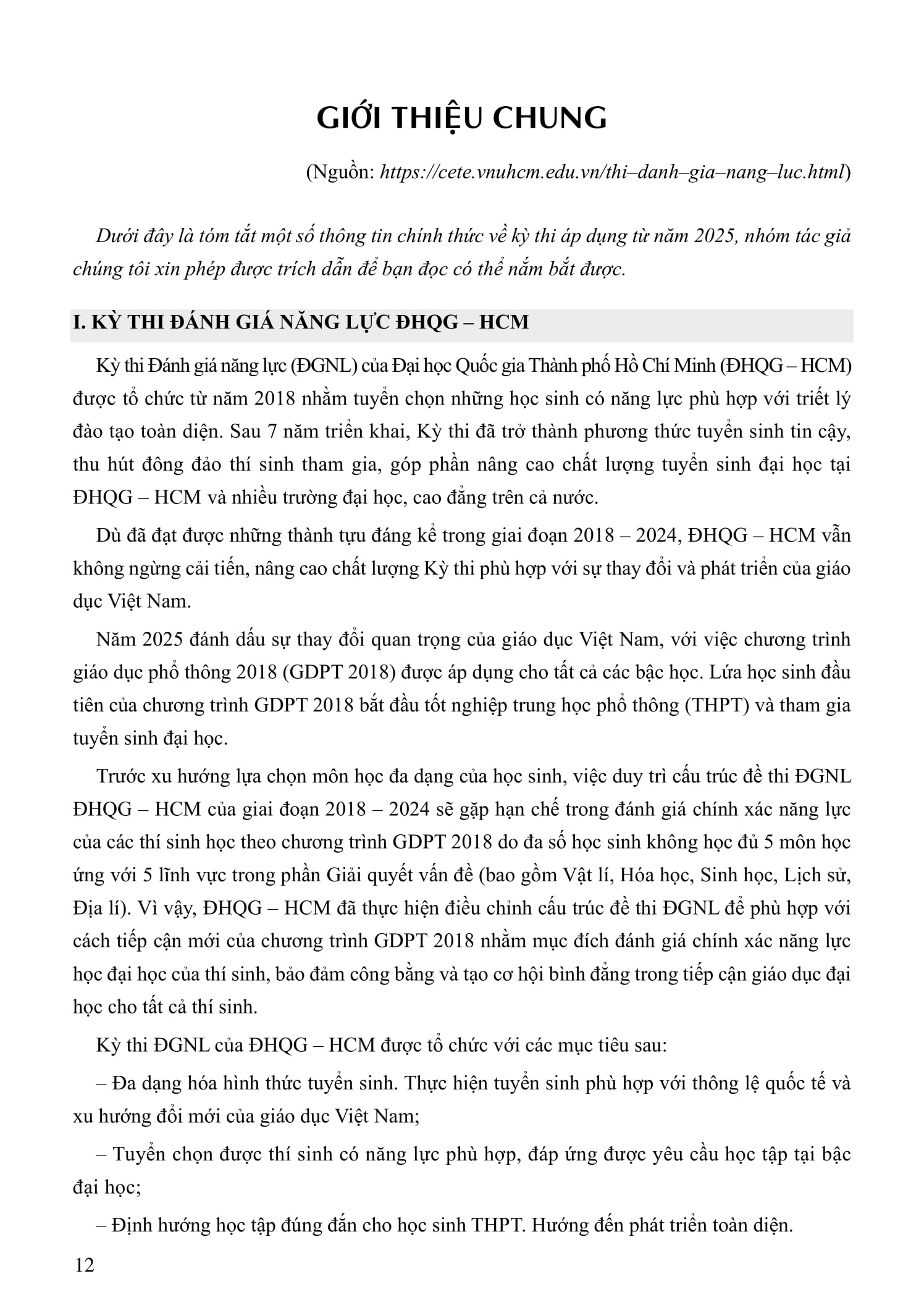 GIỚI THIỆU CHUNG

(Nguồn: https://cete.vnuhcm.edu.vn/thi–danh–gia–nang–luc.html)

Dưới đây là tóm tắt một số thông tin chính thức về kỳ thi áp dụng từ năm 2025, nhóm tác giả chúng tôi xin phép được trích dẫn để bạn đọc có thể nắm bắt được.

I. KỲ THI ĐÁNH GIÁ NĂNG LỰC ĐHQG – HCM

Kỳ thi Đánh giá năng lực (ĐGNL) của Đại học Quốc gia Thành phố Hồ Chí Minh (ĐHQG – HCM) được tổ chức từ năm 2018 nhằm tuyển chọn những học sinh có năng lực phù hợp với triết lý đào tạo toàn diện. Sau 7 năm triển khai, Kỳ thi đã trở thành phương thức tuyển sinh tin cậy, thu hút đông đảo thí sinh tham gia, góp phần nâng cao chất lượng tuyển sinh đại học tại ĐHQG – HCM và nhiều trường đại học, cao đẳng trên cả nước.

Dù đã đạt được những thành tựu đáng kể trong giai đoạn 2018 – 2024, ĐHQG – HCM vẫn không ngừng cải tiến, nâng cao chất lượng Kỳ thi phù hợp với sự thay đổi và phát triển của giáo dục Việt Nam.

Năm 2025 đánh dấu sự thay đổi quan trọng của giáo dục Việt Nam, với việc chương trình giáo dục phổ thông 2018 (GDPT 2018) được áp dụng cho tất cả các bậc học. Lứa học sinh đầu tiên của chương trình GDPT 2018 bắt đầu tốt nghiệp trung học phổ thông (THPT) và tham gia tuyển sinh đại học.

Trước xu hướng lựa chọn môn học đa dạng của học sinh, việc duy trì cấu trúc đề thi ĐGNL ĐHQG – HCM của giai đoạn 2018 – 2024 sẽ gặp hạn chế trong đánh giá chính xác năng lực của các thí sinh học theo chương trình GDPT 2018 do đa số học sinh không học đủ 5 môn học ứng với 5 lĩnh vực trong phần Giải quyết vấn đề (bao gồm Vật lí, Hóa học, Sinh học, Lịch sử, Địa lí). Vì vậy, ĐHQG – HCM đã thực hiện điều chỉnh cấu trúc đề thi ĐGNL để phù hợp với cách tiếp cận mới của chương trình GDPT 2018 nhằm mục đích đánh giá chính xác năng lực học đại học của thí sinh, bảo đảm công bằng và tạo cơ hội bình đẳng trong tiếp cận giáo dục đại học cho tất cả thí sinh.

Kỳ thi ĐGNL của ĐHQG – HCM được tổ chức với các mục tiêu sau:

– Đa dạng hóa hình thức tuyển sinh. Thực hiện tuyển sinh phù hợp với thông lệ quốc tế và xu hướng đổi mới của giáo dục Việt Nam;

– Tuyển chọn được thí sinh có năng lực phù hợp, đáp ứng được yêu cầu học tập tại bậc đại học;

– Định hướng học tập đúng đắn cho học sinh THPT. Hướng đến phát triển toàn diện.

12